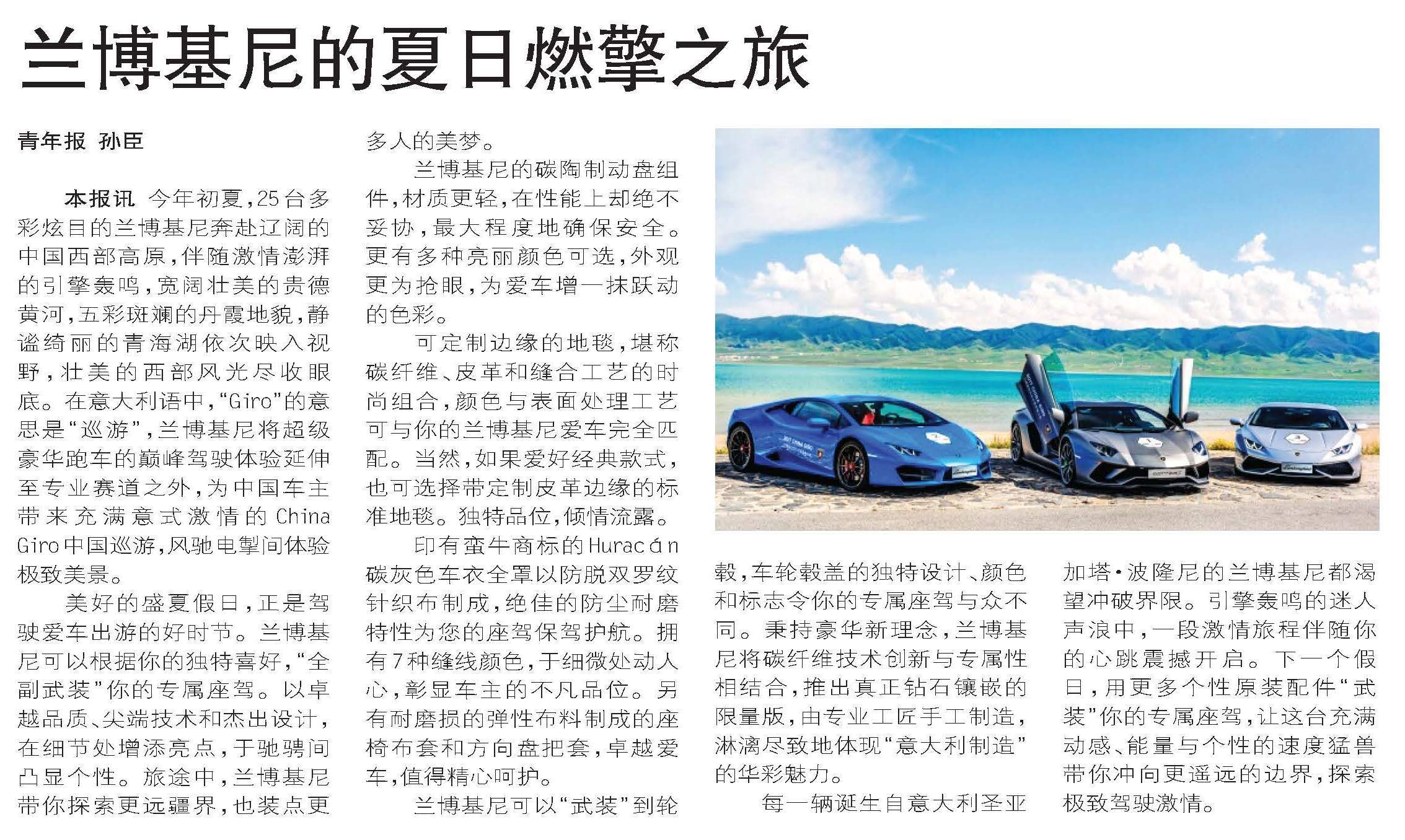 兰博基尼的夏日燃擎之旅

青年报 孙臣

本报讯 今年初夏，25台多彩炫目的兰博基尼奔赴辽阔的中国西部高原，伴随激情澎湃的引擎轰鸣，宽阔壮美的贵德黄河，五彩斑斓的丹霞地貌，静谧绮丽的青海湖依次映入视野，壮美的西部风光尽收眼底。在意大利语中，“Giro”的意思是“巡游”，兰博基尼将超级豪华跑车的巅峰驾驶体验延伸至专业赛道之外，为中国车主带来充满意式激情的China Giro中国巡游，风驰电掣间体验极致美景。

美好的盛夏假日，正是驾驶爱车出游的好时节。兰博基尼可以根据你的独特喜好，“全副武装”你的专属座驾。以卓越品质、尖端技术和杰出设计，在细节处增添亮点，于驰骋间凸显个性。旅途中，兰博基尼带你探索更远疆界，也装点更多人的美梦。

兰博基尼的碳陶制动盘组件，材质更轻，在性能上却绝不妥协，最大程度地确保安全。更有多种亮丽颜色可选，外观更为抢眼，为爱车增一抹跃动的色彩。

可定制边缘的地毯，堪称碳纤维、皮革和缝合工艺的时尚组合，颜色与表面处理工艺可与你的兰博基尼爱车完全匹配。当然，如果爱好经典款式，也可选择带定制皮革边缘的标准地毯。独特品位，倾情流露。

印有蛮牛商标的Huracán碳灰色车衣全罩以防脱双罗纹针织布制成，绝佳的防尘耐磨特性为您的座驾保驾护航。拥有7种缝线颜色，于细微处动人心，彰显车主的不凡品位。另有耐磨损的弹性布料制成的座椅布套和方向盘把套，卓越爱车，值得精心呵护。

兰博基尼可以“武装”到轮毂，车轮毂盖的独特设计、颜色和标志令你的专属座驾与众不同。秉持豪华新理念，兰博基尼将碳纤维技术创新与专属性相结合，推出真正钻石镶嵌的限量版，由专业工匠手工制造，淋漓尽致地体现“意大利制造”的华彩魅力。

每一辆诞生自意大利圣亚加塔·波隆尼的兰博基尼都渴望冲破界限。引擎轰鸣的迷人声浪中，一段激情旅程伴随你的心跳震撼开启。下一个假日，用更多个性原装配件“武装”你的专属座驾，让这台充满动感、能量与个性的速度猛兽带你冲向更遥远的边界，探索极致驾驶激情。